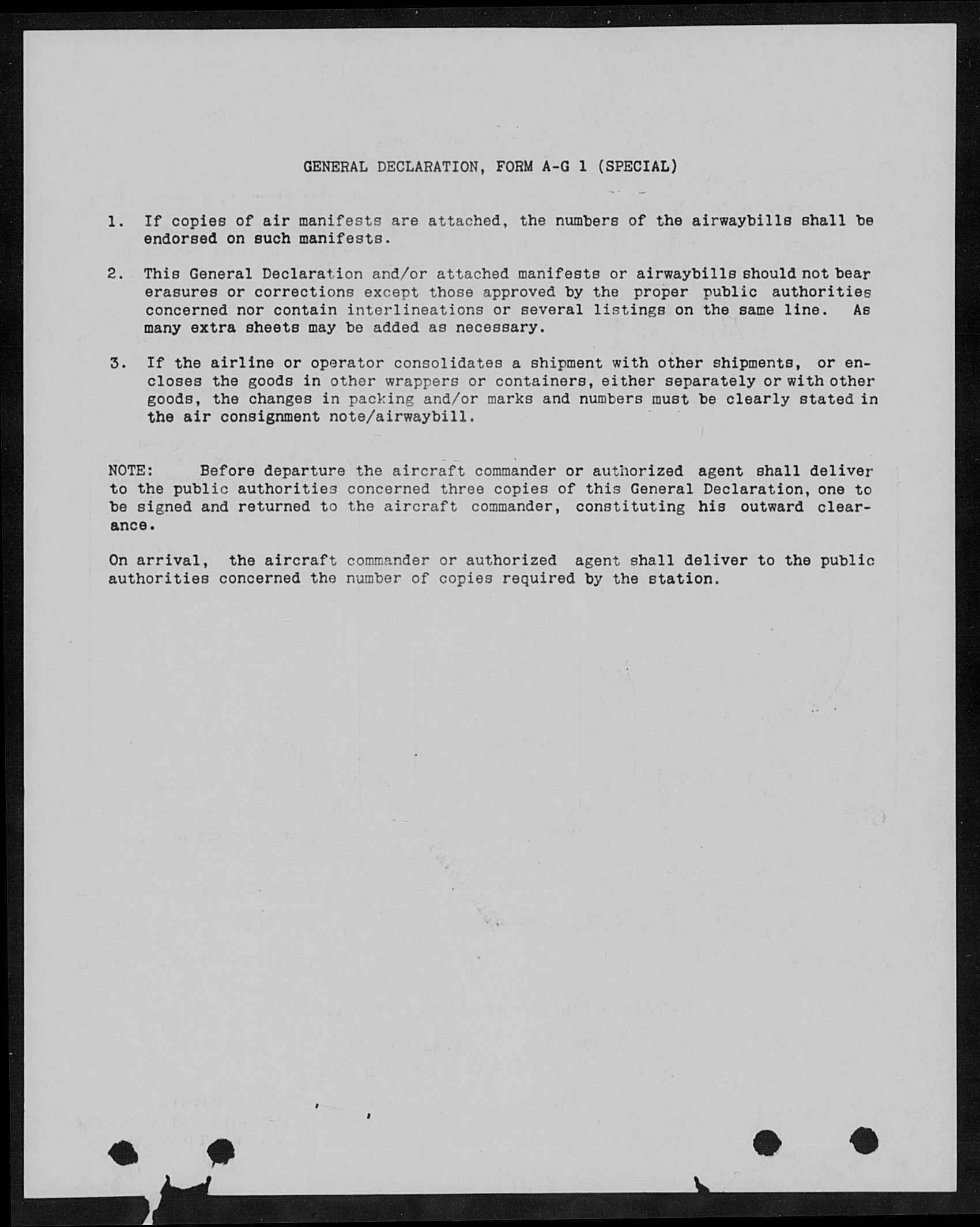 GENERAL DECLARATION, FORM A-G 1 (SPECIAL)

1. If copies of air manifests are attached, the numbers of the airwaybills shall be endorsed on such manifests.

2. This General Declaration and/or attached manifests or airwaybills should not bear erasures or corrections except those approved by the proper public authorities concerned nor contain interlineations or several listings on the same line. As many extra sheets may be added as necessary.

3. If the airline or operator consolidates a shipment with other shipments, or encloses the goods in other wrappers or containers, either separately or with other goods, the changes in packing and/or marks and numbers must be clearly stated in the air consignment note/airwaybill.

NOTE: Before departure the aircraft commander or authorized agent shall deliver to the public authorities concerned three copies of this General Declaration, one to be signed and returned to the aircraft commander, constituting his outward clearance.

On arrival, the aircraft commander or authorized agent shall deliver to the public authorities concerned the number of copies required by the station.